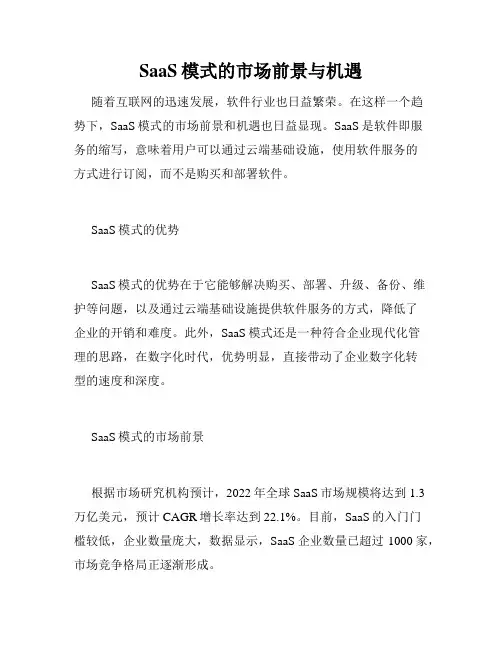 SaaS 模式的市场前景与机遇

随着互联网的迅速发展，软件行业也日益繁荣。在这样一个趋势下，SaaS 模式的市场前景和机遇也日益显现。SaaS 是软件即服务的缩写，意味着用户可以通过云端基础设施，使用软件服务的方式进行订阅，而不是购买和部署软件。

SaaS 模式的优势

SaaS 模式的优势在于它能够解决购买、部署、升级、备份、维护等问题，以及通过云端基础设施提供软件服务的方式，降低了企业的开销和难度。此外，SaaS 模式还是一种符合企业现代化管理的思路，在数字化时代，优势明显，直接带动了企业数字化转型的速度和深度。

SaaS 模式的市场前景

根据市场研究机构预计，2022 年全球 SaaS 市场规模将达到 1.3 万亿美元，预计 CAGR 增长率达到 22.1%。目前，SaaS 的入门门槛较低，企业数量庞大，数据显示，SaaS 企业数量已超过 1000 家，市场竞争格局正逐渐形成。